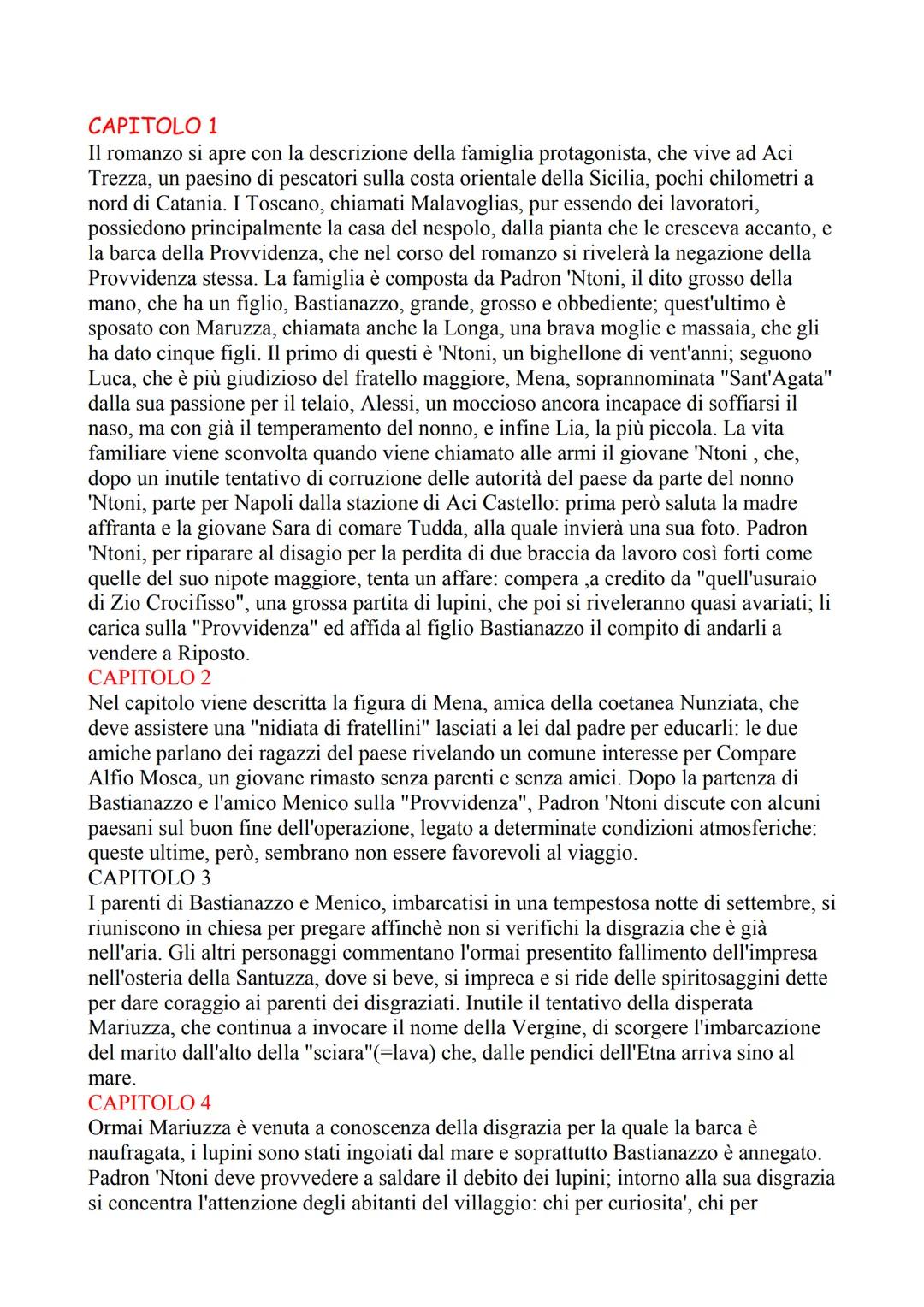 CAPITOLO 1
Il romanzo si apre con la descrizione della famiglia protagonista, che vive ad Aci Trezza, un paesino di pescatori sulla costa orientale della Sicilia, pochi chilometri a nord di Catania. I Toscano, chiamati Malavoglias, pur essendo dei lavoratori, possiedono principalmente la casa del nespolo, dalla pianta che le cresceva accanto, e la barca della Provvidenza, che nel corso del romanzo si rivelerà la negazione della Provvidenza stessa. La famiglia è composta da Padron 'Ntoni, il dito grosso della mano, che ha un figlio, Bastianazzo, grande, grosso e obbediente; quest'ultimo è sposato con Maruzza, chiamata anche la Longa, una brava moglie e massaia, che gli ha dato cinque figli. Il primo di questi è 'Ntoni, un bighellone di vent'anni; seguono Luca, che è più giudizioso del fratello maggiore, Mena, soprannominata "Sant'Agata" dalla sua passione per il telaio, Alessi, un moccioso ancora incapace di soffiarsi il naso, ma con già il temperamento del nonno, e infine Lia, la più piccola. La vita familiare viene sconvolta quando viene chiamato alle armi il giovane 'Ntoni , che, dopo un inutile tentativo di corruzione delle autorità del paese da parte del nonno 'Ntoni, parte per Napoli dalla stazione di Aci Castello: prima però saluta la madre affranta e la giovane Sara di comare Tudda, alla quale invierà una sua foto. Padron 'Ntoni, per riparare al disagio per la perdita di due braccia da lavoro così forti come quelle del suo nipote maggiore, tenta un affare: compera ,a credito da "quell'usuraio di Zio Crocifisso", una grossa partita di lupini, che poi si riveleranno quasi avariati; li carica sulla "Provvidenza" ed affida al figlio Bastianazzo il compito di andarli a vendere a Riposto.
CAPITOLO 2
Nel capitolo viene descritta la figura di Mena, amica della coetanea Nunziata, che deve assistere una "nidiata di fratellini" lasciati a lei dal padre per educarli: le due amiche parlano dei ragazzi del paese rivelando un comune interesse per Compare Alfio Mosca, un giovane rimasto senza parenti e senza amici. Dopo la partenza di Bastianazzo e l'amico Menico sulla "Provvidenza", Padron 'Ntoni discute con alcuni paesani sul buon fine dell'operazione, legato a determinate condizioni atmosferiche: queste ultime, però, sembrano non essere favorevoli al viaggio.
CAPITOLO 3
I parenti di Bastianazzo e Menico, imbarcatisi in una tempestosa notte di settembre, si riuniscono in chiesa per pregare affinchè non si verifichi la disgrazia che è già nell'aria. Gli altri personaggi commentano l'ormai presentito fallimento dell'impresa nell'osteria della Santuzza, dove si beve, si impreca e si ride delle spiritosaggini dette per dare coraggio ai parenti dei disgraziati. Inutile il tentativo della disperata Mariuzza, che continua a invocare il nome della Vergine, di scorgere l'imbarcazione del marito dall'alto della "sciara"(=lava) che, dalle pendici dell'Etna arriva sino al mare.
CAPITOLO 4
Ormai Mariuzza è venuta a conoscenza della disgrazia per la quale la barca è naufragata, i lupini sono stati ingoiati dal mare e soprattutto Bastianazzo è annegato. Padron 'Ntoni deve provvedere a saldare il debito dei lupini; intorno alla sua disgrazia si concentra l'attenzione degli abitanti del villaggio: chi per curiosita', chi per